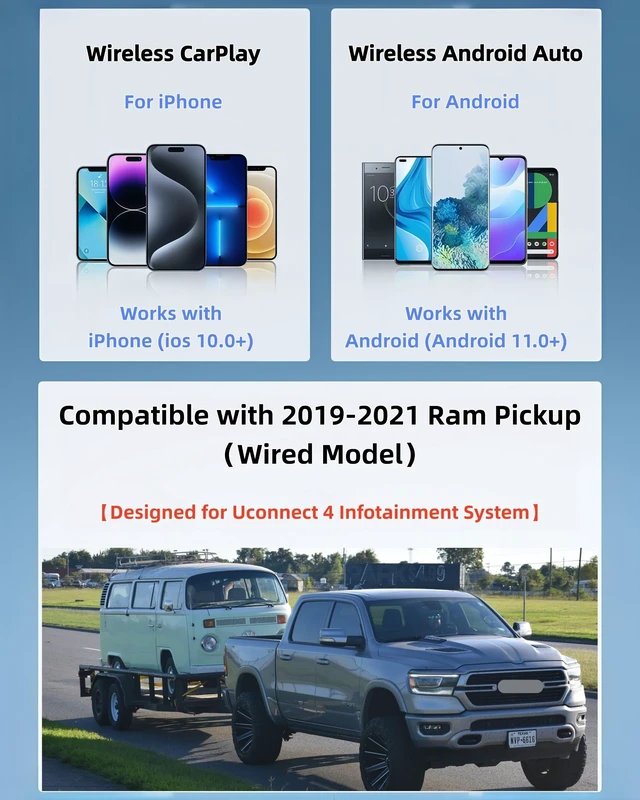 Wireless CarPlay

For iPhone

Works with
iPhone (ios 10.0+)

Wireless Android Auto

For Android

Works with
Android (Android 11.0+)

Compatible with 2019-2021 Ram Pickup
(Wired Model)

【Designed for Uconnect 4 Infotainment System】